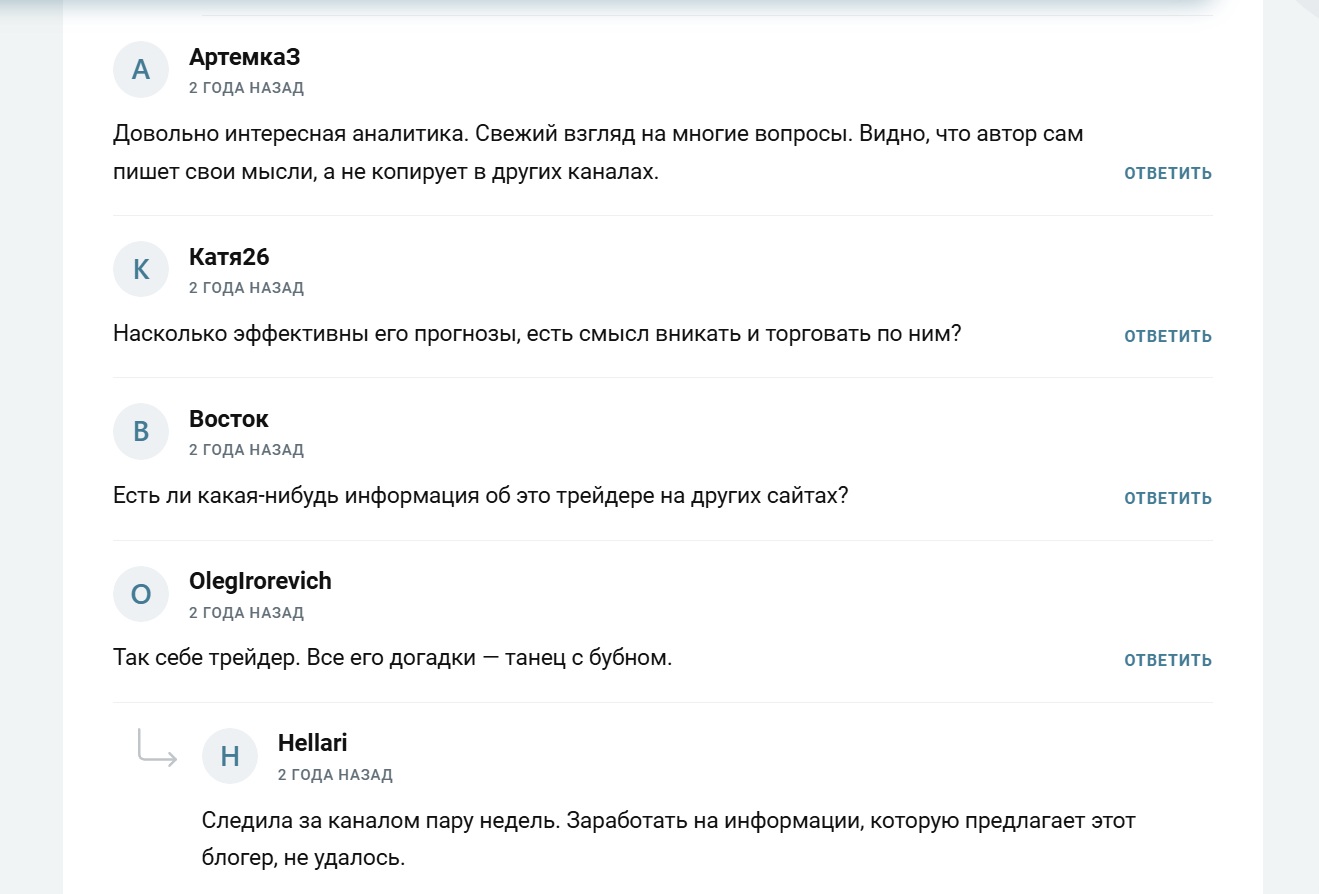 А
Артемка3
2 ГОДА НАЗАД

Довольно интересная аналитика. Свежий взгляд на многие вопросы. Видно, что автор сам пишет свои мысли, а не копирует в других каналах.

ОТВЕТИТЬ

К
Катя26
2 ГОДА НАЗАД

Насколько эффективны его прогнозы, есть смысл вникать и торговать по ним?

ОТВЕТИТЬ

В
Восток
2 ГОДА НАЗАД

Есть ли какая-нибудь информация об это трейдере на других сайтах?

ОТВЕТИТЬ

O
OlegIrorevich
2 ГОДА НАЗАД

Так себе трейдер. Все его догадки — танец с бубном.

ОТВЕТИТЬ

H
Hellari
2 ГОДА НАЗАД

Следила за каналом пару недель. Заработать на информации, которую предлагает этот блогер, не удалось.